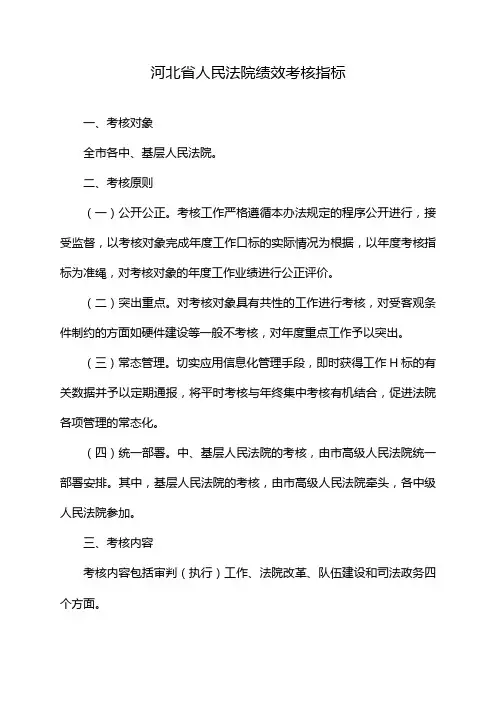 河北省人民法院绩效考核指标

一、考核对象

全市各中、基层人民法院。

二、考核原则

（一）公开公正。考核工作严格遵循本办法规定的程序公开进行，接受监督，以考核对象完成年度工作口标的实际情况为根据，以年度考核指标为准绳，对考核对象的年度工作业绩进行公正评价。

（二）突出重点。对考核对象具有共性的工作进行考核，对受客观条件制约的方面如硬件建设等一般不考核，对年度重点工作予以突出。

（三）常态管理。切实应用信息化管理手段，即时获得工作H标的有关数据并予以定期通报，将平时考核与年终集中考核有机结合，促进法院各项管理的常态化。

（四）统一部署。中、基层人民法院的考核，由市高级人民法院统一部署安排。其中，基层人民法院的考核，由市高级人民法院牵头，各中级人民法院参加。

三、考核内容

考核内容包括审判（执行）工作、法院改革、队伍建设和司法政务四个方面。